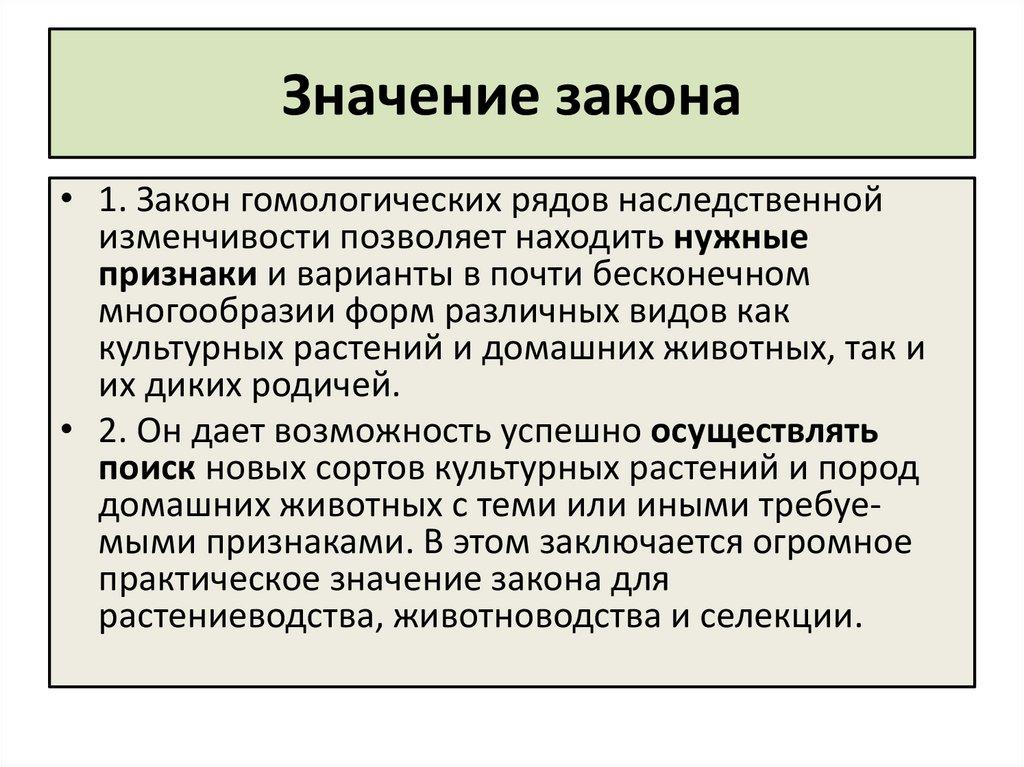 Значение закона

• 1. Закон гомологических рядов наследственной изменчивости позволяет находить нужные признаки и варианты в почти бесконечном многообразии форм различных видов как культурных растений и домашних животных, так и их диких родичей.
• 2. Он дает возможность успешно осуществлять поиск новых сортов культурных растений и пород домашних животных с теми или иными требуемыми признаками. В этом заключается огромное практическое значение закона для растениеводства, животноводства и селекции.